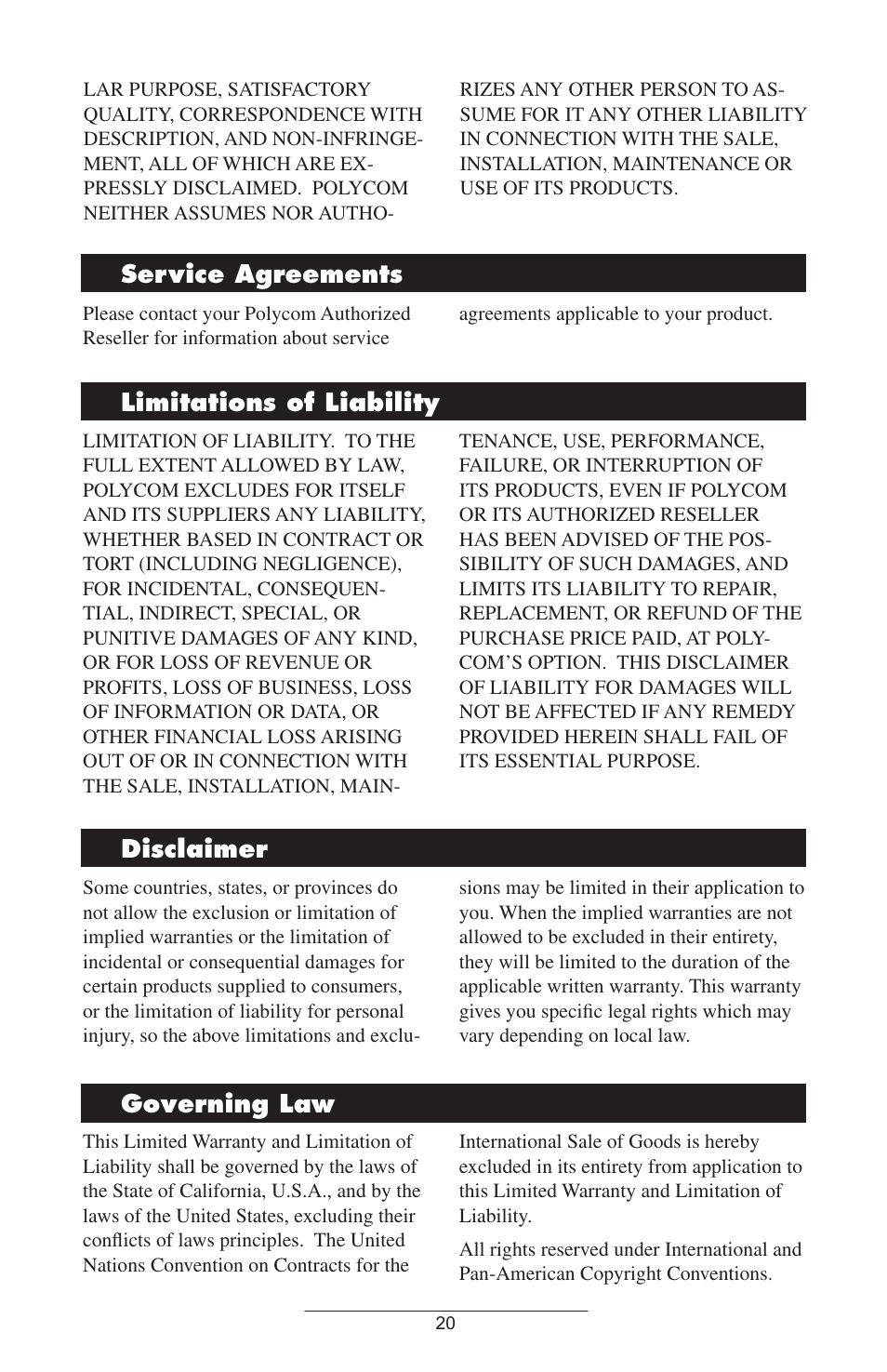 LAR PURPOSE, SATISFACTORY QUALITY, CORRESPONDENCE WITH DESCRIPTION, AND NON-INFRINGEMENT, ALL OF WHICH ARE EXPRESSLY DISCLAIMED. POLYCOM NEITHER ASSUMES NOR AUTHORIZES ANY OTHER PERSON TO ASSUME FOR IT ANY OTHER LIABILITY IN CONNECTION WITH THE SALE, INSTALLATION, MAINTENANCE OR USE OF ITS PRODUCTS.

Service Agreements

Please contact your Polycom Authorized Reseller for information about service agreements applicable to your product.

Limitations of Liability

LIMITATION OF LIABILITY. TO THE FULL EXTENT ALLOWED BY LAW, POLYCOM EXCLUDES FOR ITSELF AND ITS SUPPLIERS ANY LIABILITY, WHETHER BASED IN CONTRACT OR TORT (INCLUDING NEGLIGENCE), FOR INCIDENTAL, CONSEQUENTIAL, INDIRECT, SPECIAL, OR PUNITIVE DAMAGES OF ANY KIND, OR FOR LOSS OF REVENUE OR PROFITS, LOSS OF BUSINESS, LOSS OF INFORMATION OR DATA, OR OTHER FINANCIAL LOSS ARISING OUT OF OR IN CONNECTION WITH THE SALE, INSTALLATION, MAINTENANCE, USE, PERFORMANCE, FAILURE, OR INTERRUPTION OF ITS PRODUCTS, EVEN IF POLYCOM OR ITS AUTHORIZED RESELLER HAS BEEN ADVISED OF THE POSSIBILITY OF SUCH DAMAGES, AND LIMITS ITS LIABILITY TO REPAIR, REPLACEMENT, OR REFUND OF THE PURCHASE PRICE PAID, AT POLYCOM'S OPTION. THIS DISCLAIMER OF LIABILITY FOR DAMAGES WILL NOT BE AFFECTED IF ANY REMEDY PROVIDED HEREIN SHALL FAIL OF ITS ESSENTIAL PURPOSE.

Disclaimer

Some countries, states, or provinces do not allow the exclusion or limitation of implied warranties or the limitation of incidental or consequential damages for certain products supplied to consumers, or the limitation of liability for personal injury, so the above limitations and exclusions may be limited in their application to you. When the implied warranties are not allowed to be excluded in their entirety, they will be limited to the duration of the applicable written warranty. This warranty gives you specific legal rights which may vary depending on local law.

Governing Law

This Limited Warranty and Limitation of Liability shall be governed by the laws of the State of California, U.S.A., and by the laws of the United States, excluding their conflicts of laws principles. The United Nations Convention on Contracts for the International Sale of Goods is hereby excluded in its entirety from application to this Limited Warranty and Limitation of Liability.

All rights reserved under International and Pan-American Copyright Conventions.

20